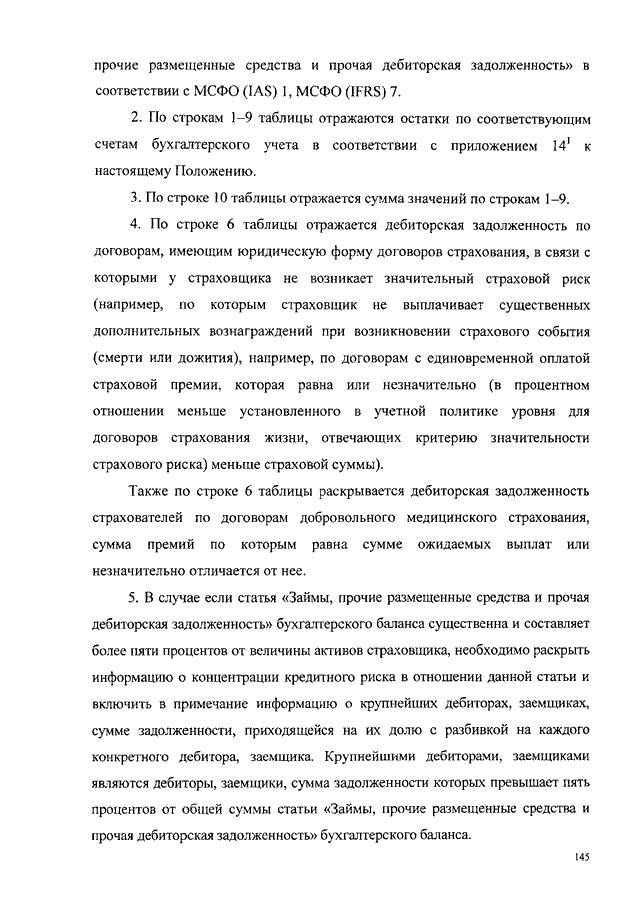 прочие размещенные средства и прочая дебиторская задолженность» в соответствии с МСФО (IAS) 1, МСФО (IFRS) 7.

2. По строкам 1–9 таблицы отражаются остатки по соответствующим счетам бухгалтерского учета в соответствии с приложением $14^1$ к настоящему Положению.

3. По строке 10 таблицы отражается сумма значений по строкам 1–9.

4. По строке 6 таблицы отражается дебиторская задолженность по договорам, имеющим юридическую форму договоров страхования, в связи с которыми у страховщика не возникает значительный страховой риск (например, по которым страховщик не выплачивает существенных дополнительных вознаграждений при возникновении страхового события (смерти или дожития), например, по договорам с единовременной оплатой страховой премии, которая равна или незначительно (в процентном отношении меньше установленного в учетной политике уровня для договоров страхования жизни, отвечающих критерию значительности страхового риска) меньше страховой суммы).

Также по строке 6 таблицы раскрывается дебиторская задолженность страхователей по договорам добровольного медицинского страхования, сумма премий по которым равна сумме ожидаемых выплат или незначительно отличается от нее.

5. В случае если статья «Займы, прочие размещенные средства и прочая дебиторская задолженность» бухгалтерского баланса существенна и составляет более пяти процентов от величины активов страховщика, необходимо раскрыть информацию о концентрации кредитного риска в отношении данной статьи и включить в примечание информацию о крупнейших дебиторах, заемщиках, сумме задолженности, приходящейся на их долю с разбивкой на каждого конкретного дебитора, заемщика. Крупнейшими дебиторами, заемщиками являются дебиторы, заемщики, сумма задолженности которых превышает пять процентов от общей суммы статьи «Займы, прочие размещенные средства и прочая дебиторская задолженность» бухгалтерского баланса.

145